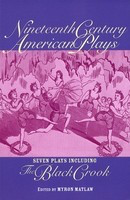 Nineteenth Century American Plays

SEVEN PLAYS INCLUDING
The Black Crook

EDITED BY MYRON MATLAW